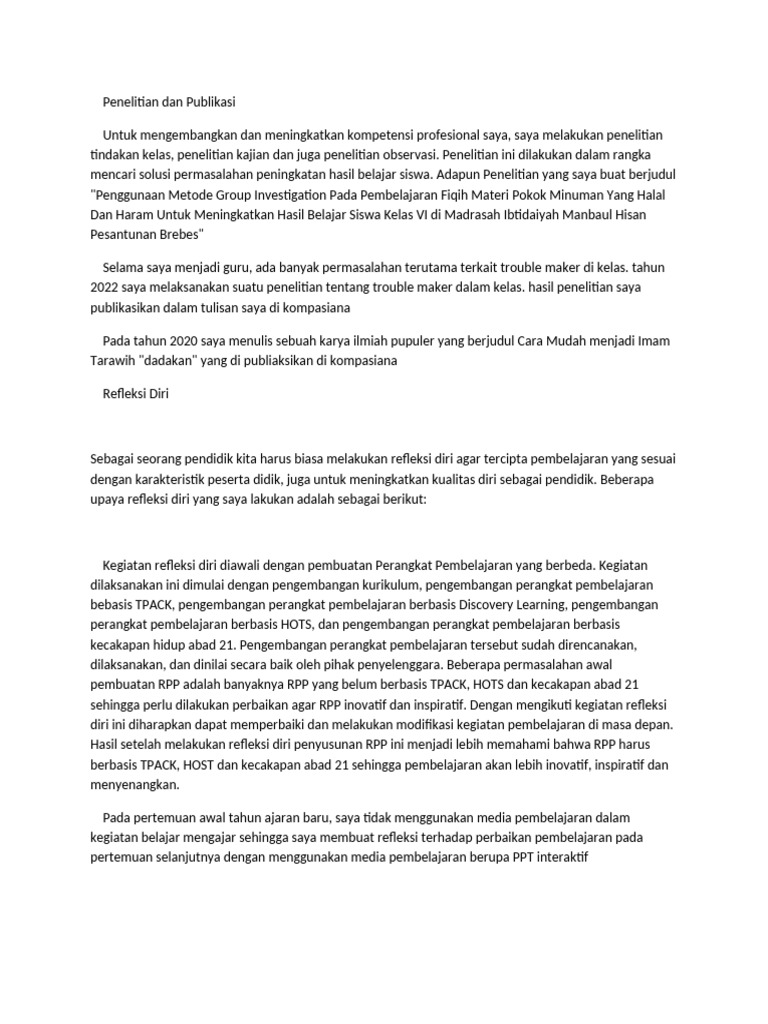 Penelitian dan Publikasi

Untuk mengembangkan dan meningkatkan kompetensi profesional saya, saya melakukan penelitian tindakan kelas, penelitian kajian dan juga penelitian observasi. Penelitian ini dilakukan dalam rangka mencari solusi permasalahan peningkatan hasil belajar siswa. Adapun Penelitian yang saya buat berjudul "Penggunaan Metode Group Investigation Pada Pembelajaran Fiqih Materi Pokok Minuman Yang Halal Dan Haram Untuk Meningkatkan Hasil Belajar Siswa Kelas VI di Madrasah Ibtidaiyah Manbaul Hisan Pesantunan Brebes"

Selama saya menjadi guru, ada banyak permasalahan terutama terkait trouble maker di kelas. tahun 2022 saya melaksanakan suatu penelitian tentang trouble maker dalam kelas. hasil penelitian saya publikasikan dalam tulisan saya di kompasiana

Pada tahun 2020 saya menulis sebuah karya ilmiah pupuler yang berjudul Cara Mudah menjadi Imam Tarawih "dadakan" yang di publiaksikan di kompasiana

Refleksi Diri

Sebagai seorang pendidik kita harus biasa melakukan refleksi diri agar tercipta pembelajaran yang sesuai dengan karakteristik peserta didik, juga untuk meningkatkan kualitas diri sebagai pendidik. Beberapa upaya refleksi diri yang saya lakukan adalah sebagai berikut:

Kegiatan refleksi diri diawali dengan pembuatan Perangkat Pembelajaran yang berbeda. Kegiatan dilaksanakan ini dimulai dengan pengembangan kurikulum, pengembangan perangkat pembelajaran bebasis TPACK, pengembangan perangkat pembelajaran berbasis Discovery Learning, pengembangan perangkat pembelajaran berbasis HOTS, dan pengembangan perangkat pembelajaran berbasis kecakapan hidup abad 21. Pengembangan perangkat pembelajaran tersebut sudah direncanakan, dilaksanakan, dan dinilai secara baik oleh pihak penyelenggara. Beberapa permasalahan awal pembuatan RPP adalah banyaknya RPP yang belum berbasis TPACK, HOTS dan kecakapan abad 21 sehingga perlu dilakukan perbaikan agar RPP inovatif dan inspiratif. Dengan mengikuti kegiatan refleksi diri ini diharapkan dapat memperbaiki dan melakukan modifikasi kegiatan pembelajaran di masa depan. Hasil setelah melakukan refleksi diri penyusunan RPP ini menjadi lebih memahami bahwa RPP harus berbasis TPACK, HOST dan kecakapan abad 21 sehingga pembelajaran akan lebih inovatif, inspiratif dan menyenangkan.

Pada pertemuan awal tahun ajaran baru, saya tidak menggunakan media pembelajaran dalam kegiatan belajar mengajar sehingga saya membuat refleksi terhadap perbaikan pembelajaran pada pertemuan selanjutnya dengan menggunakan media pembelajaran berupa PPT interaktif